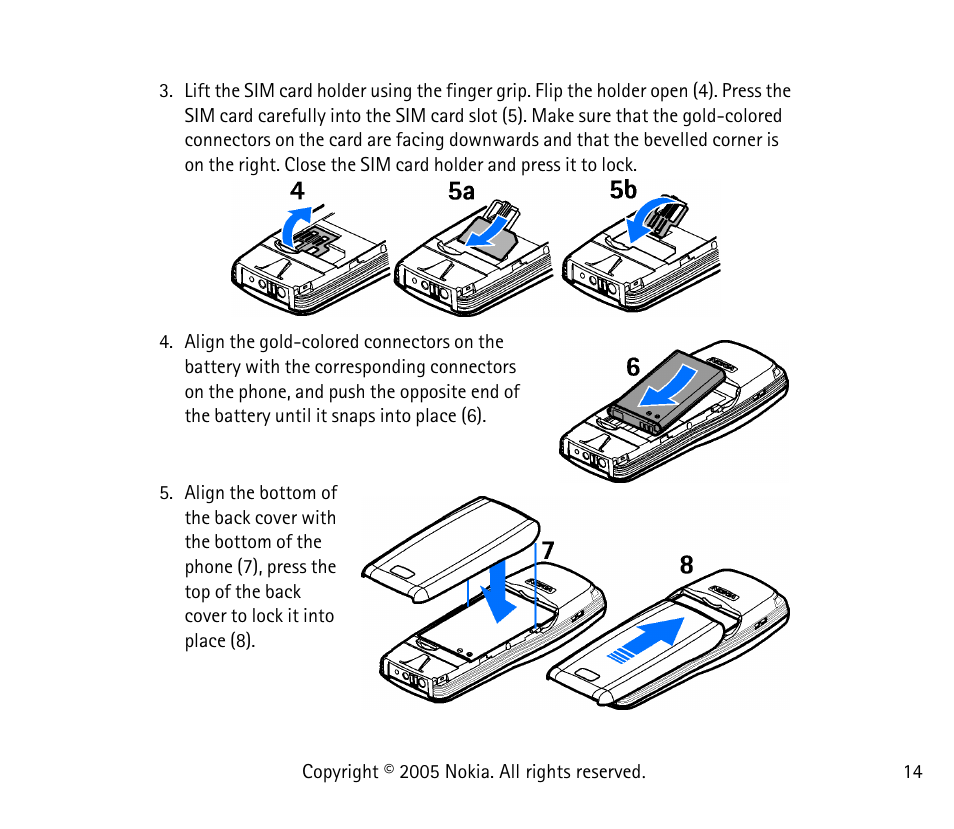 3. Lift the SIM card holder using the finger grip. Flip the holder open (4). Press the SIM card carefully into the SIM card slot (5). Make sure that the gold-colored connectors on the card are facing downwards and that the bevelled corner is on the right. Close the SIM card holder and press it to lock.

4

5a

5b

4. Align the gold-colored connectors on the battery with the corresponding connectors on the phone, and push the opposite end of the battery until it snaps into place (6).

6

5. Align the bottom of the back cover with the bottom of the phone (7), press the top of the back cover to lock it into place (8).

7

8

Copyright © 2005 Nokia. All rights reserved.

14